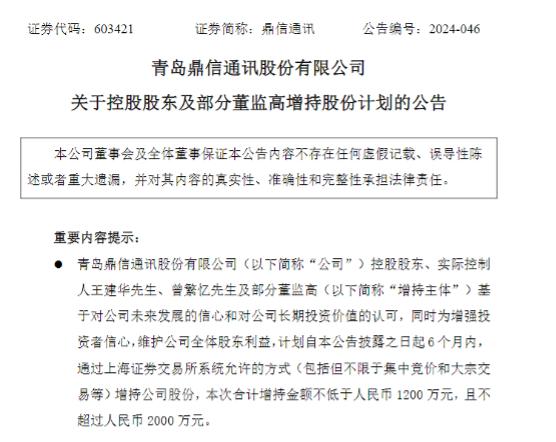 证券代码：603421　　证券简称：鼎信通讯　　公告编号：2024-046

青岛鼎信通讯股份有限公司

关于控股股东及部分董监高增持股份计划的公告

本公司董事会及全体董事保证本公告内容不存在任何虚假记载、误导性陈述或者重大遗漏，并对其内容的真实性、准确性和完整性承担法律责任。

重要内容提示：

● 青岛鼎信通讯股份有限公司（以下简称“公司”）控股股东、实际控制人王建华先生、曾繁忆先生及部分董监高（以下简称“增持主体”）基于对公司未来发展的信心和对公司长期投资价值的认可，同时为增强投资者信心，维护公司全体股东利益，计划自本公告披露之日起 6 个月内，通过上海证券交易所系统允许的方式（包括但不限于集中竞价和大宗交易等）增持公司股份，本次合计增持金额不低于人民币 1200 万元，且不超过人民币 2000 万元。